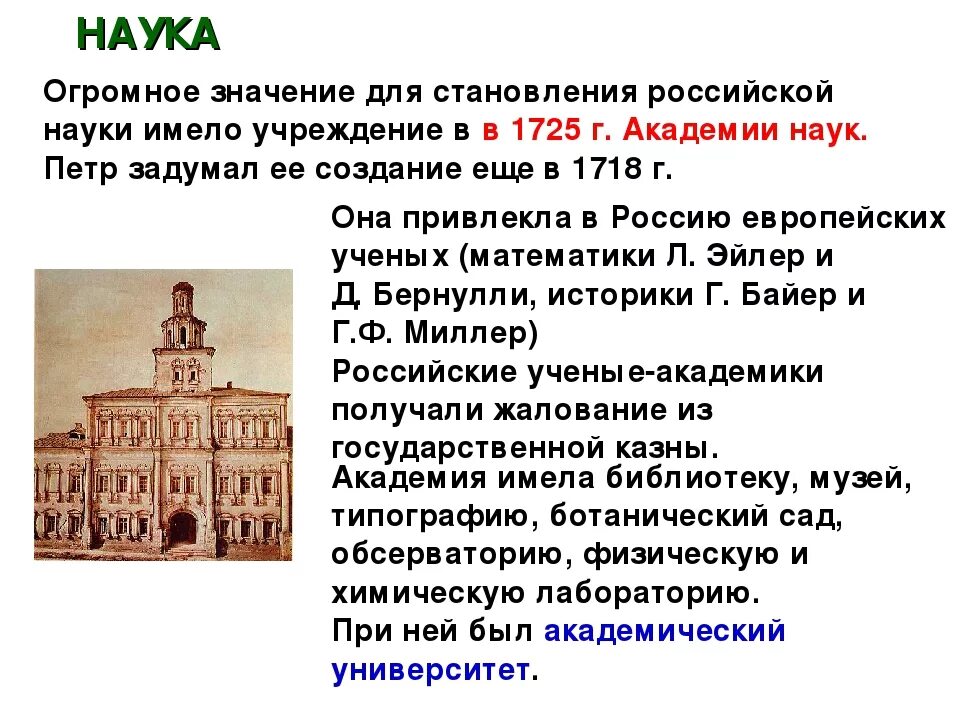 НАУКА

Огромное значение для становления российской науки имело учреждение в в 1725 г. Академии наук. Петр задумал ее создание еще в 1718 г.

Она привлекла в Россию европейских ученых (математики Л. Эйлер и Д. Бернулли, историки Г. Байер и Г.Ф. Миллер)
Российские ученые-академики получали жалование из государственной казны.
Академия имела библиотеку, музей, типографию, ботанический сад, обсерваторию, физическую и химическую лабораторию.
При ней был академический университет.